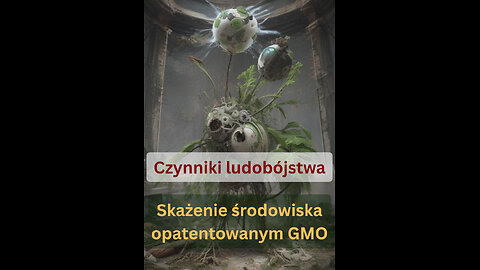 Czynniki ludobójstwa

Skażenie środowiska opatentowanym GMO